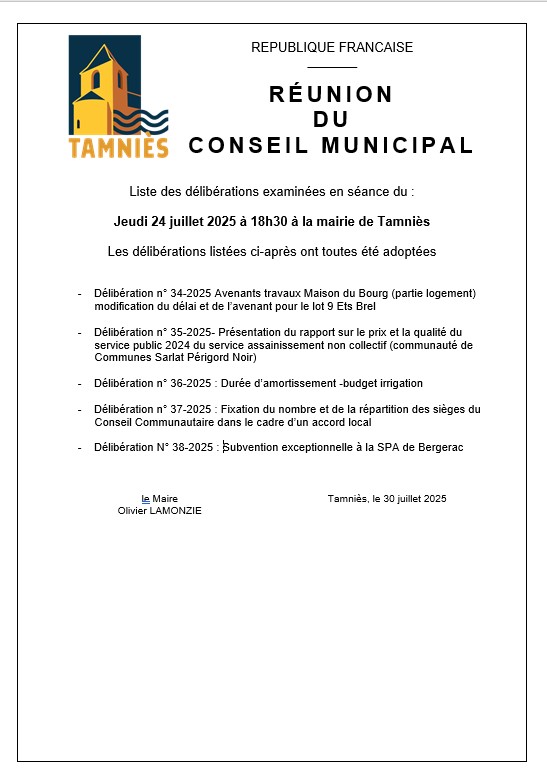 TAMNIÈS

REPUBLIQUE FRANCAISE

RÉUNION
DU
CONSEIL MUNICIPAL

Liste des délibérations examinées en séance du :

Jeudi 24 juillet 2025 à 18h30 à la mairie de Tamniès

Les délibérations listées ci-après ont toutes été adoptées

- Délibération n° 34-2025 Avenants travaux Maison du Bourg (partie logement) modification du délai et de l'avenant pour le lot 9 Ets Brel

- Délibération n° 35-2025- Présentation du rapport sur le prix et la qualité du service public 2024 du service assainissement non collectif (communauté de Communes Sarlat Périgord Noir)

- Délibération n° 36-2025 : Durée d'amortissement -budget irrigation

- Délibération n° 37-2025 : Fixation du nombre et de la répartition des sièges du Conseil Communautaire dans le cadre d'un accord local

- Délibération N° 38-2025 : Subvention exceptionnelle à la SPA de Bergerac

le Maire
Olivier LAMONZIE

Tamniès, le 30 juillet 2025